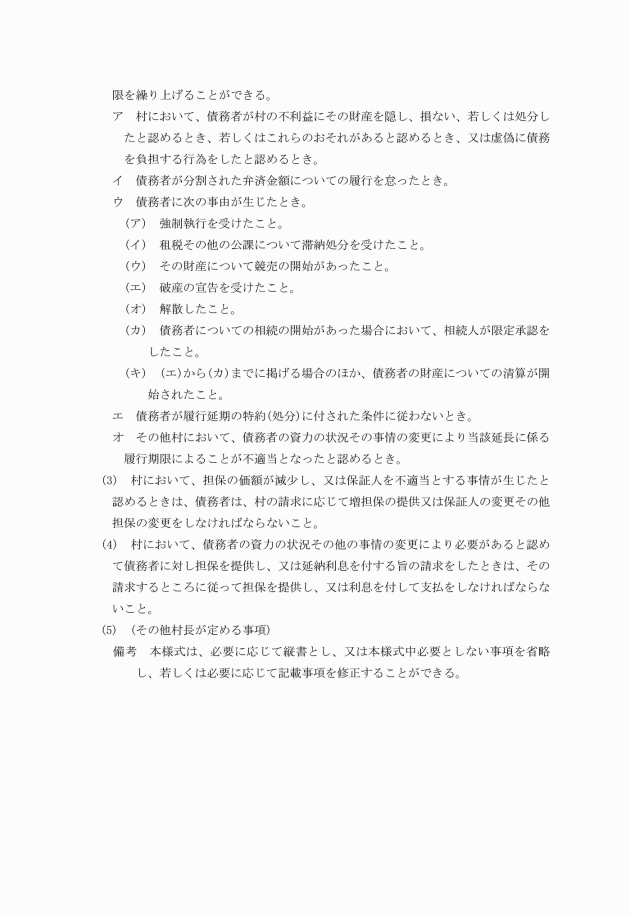 限を繰り上げることができる。

ア　村において、債務者が村の不利益にその財産を隠し、損ない、若しくは処分したと認めるとき、若しくはこれらのおそれがあると認めるとき、又は虚偽に債務を負担する行為をしたと認めるとき。

イ　債務者が分割された弁済金額についての履行を怠ったとき。

ウ　債務者に次の事由が生じたとき。

（ア）　強制執行を受けたこと。

（イ）　租税その他の公課について滞納処分を受けたこと。

（ウ）　その財産について競売の開始があったこと。

（エ）　破産の宣告を受けたこと。

（オ）　解散したこと。

（カ）　債務者についての相続の開始があった場合において、相続人が限定承認をしたこと。

（キ）　(エ)から(カ)までに掲げる場合のほか、債務者の財産についての清算が開始されたこと。

エ　債務者が履行延期の特約(処分)に付された条件に従わないとき。

オ　その他村において、債務者の資力の状況その事情の変更により当該延長に係る履行期限によることが不適当となったと認めるとき。

(3)　村において、担保の価額が減少し、又は保証人を不適当とする事情が生じたと認めるときは、債務者は、村の請求に応じて増担保の提供又は保証人の変更その他担保の変更をしなければならないこと。

(4)　村において、債務者の資力の状況その他の事情の変更により必要があると認めて債務者に対し担保を提供し、又は延納利息を付する旨の請求をしたときは、その請求するところに従って担保を提供し、又は利息を付して支払をしなければならないこと。

(5)　(その他村長が定める事項)

備考　本様式は、必要に応じて縦書とし、又は本様式中必要としない事項を省略し、若しくは必要に応じて記載事項を修正することができる。